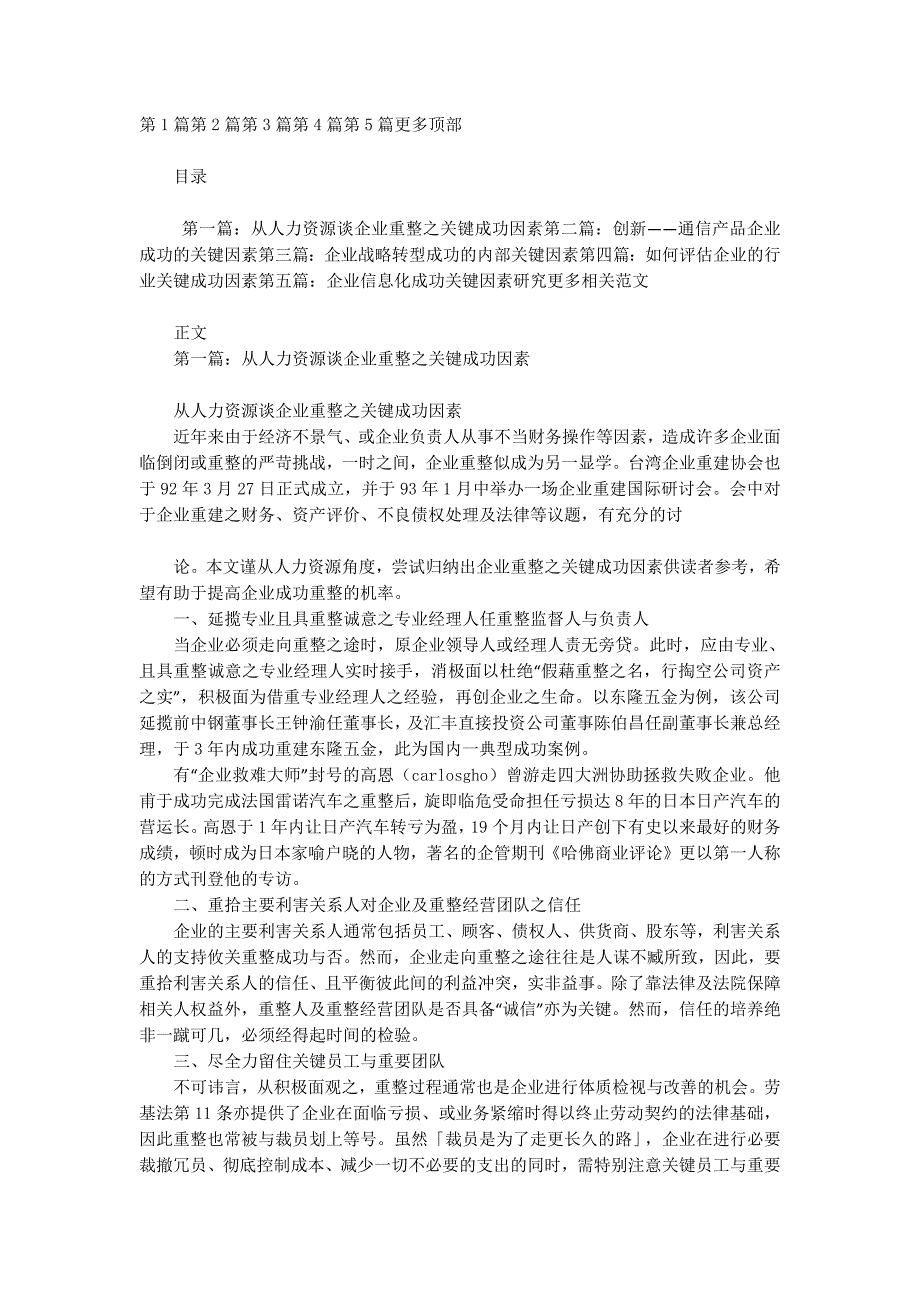 第 1 篇第 2 篇第 3 篇第 4 篇第 5 篇更多顶部

目录

第一篇：从人力资源谈企业重整之关键成功因素第二篇：创新——通信产品企业成功的关键因素第三篇：企业战略转型成功的内部关键因素第四篇：如何评估企业的行业关键成功因素第五篇：企业信息化成功关键因素研究更多相关范文

正文
第一篇：从人力资源谈企业重整之关键成功因素

从人力资源谈企业重整之关键成功因素
近年来由于经济不景气、或企业负责人从事不当财务操作等因素，造成许多企业面临倒闭或重整的严苛挑战，一时之间，企业重整似成为另一显学。台湾企业重建协会也于 92 年 3 月 27 日正式成立，并于 93 年 1 月中举办一场企业重建国际研讨会。会中对于企业重建之财务、资产评价、不良债权处理及法律等议题，有充分的讨

论。本文谨从人力资源角度，尝试归纳出企业重整之关键成功因素供读者参考，希望有助于提高企业成功重整的机率。
一、延揽专业且具重整诚意之专业经理人任重整监督人与负责人
当企业必须走向重整之途时，原企业领导人或经理人责无旁贷。此时，应由专业、且具重整诚意之专业经理人实时接手，消极面以杜绝“假藉重整之名，行掏空公司资产之实”，积极面为借重专业经理人之经验，再创企业之生命。以东隆五金为例，该公司延揽前中钢董事长王钟渝任董事长，及汇丰直接投资公司董事陈伯昌任副董事长兼总经理，于 3 年内成功重建东隆五金，此为国内一典型成功案例。
有“企业救难大师”封号的高恩（carlosgho）曾游走四大洲协助拯救失败企业。他甫于成功完成法国雷诺汽车之重整后，旋即临危受命担任亏损达 8 年的日本日产汽车的营运长。高恩于 1 年内让日产汽车转亏为盈，19 个月内让日产创下有史以来最好的财务成绩，顿时成为日本家喻户晓的人物，著名的企管期刊《哈佛商业评论》更以第一人称的方式刊登他的专访。
二、重拾主要利害关系人对企业及重整经营团队之信任
企业的主要利害关系人通常包括员工、顾客、债权人、供货商、股东等，利害关系人的支持攸关重整成功与否。然而，企业走向重整之途往往是人谋不臧所致，因此，要重拾利害关系人的信任、且平衡彼此间的利益冲突，实非益事。除了靠法律及法院保障相关人权益外，重整人及重整经营团队是否具备“诚信”亦为关键。然而，信任的培养绝非一蹴可几，必须经得起时间的检验。
三、尽全力留住关键员工与重要团队
不可讳言，从积极面观之，重整过程通常也是企业进行体质检视与改善的机会。劳基法第 11 条亦提供了企业在面临亏损、或业务紧缩时得以终止劳动契约的法律基础，因此重整也常被与裁员划上等号。虽然「裁员是为了走更长久的路」，企业在进行必要裁撤冗员、彻底控制成本、减少一切不必要的支出的同时，需特别注意关键员工与重要